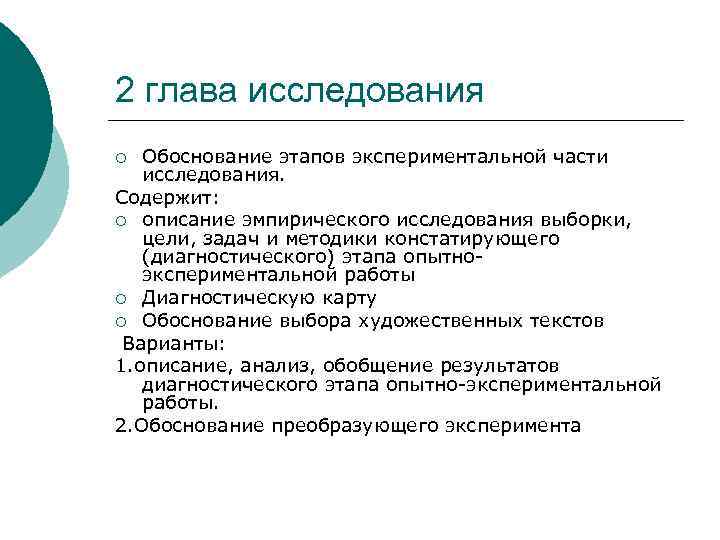 2 глава исследования

○ Обоснование этапов экспериментальной части исследования.

Содержит:

○ описание эмпирического исследования выборки, цели, задач и методики констатирующего (диагностического) этапа опытно-экспериментальной работы
○ Диагностическую карту
○ Обоснование выбора художественных текстов

Варианты:

1.описание, анализ, обобщение результатов диагностического этапа опытно-экспериментальной работы.

2.Обоснование преобразующего эксперимента